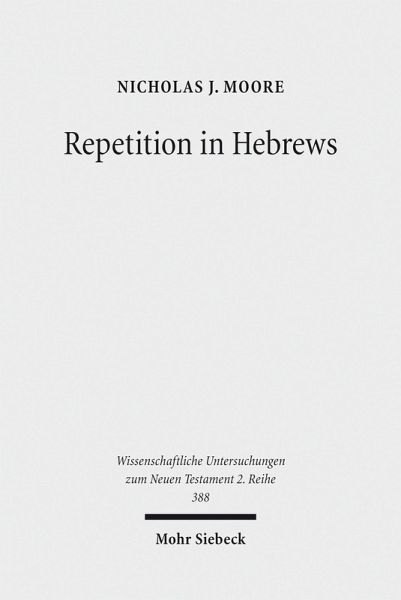 NICHOLAS J. MOORE

Repetition in Hebrews

Wissenschaftliche Untersuchungen
zum Neuen Testament 2. Reihe
388

Mohr Siebeck